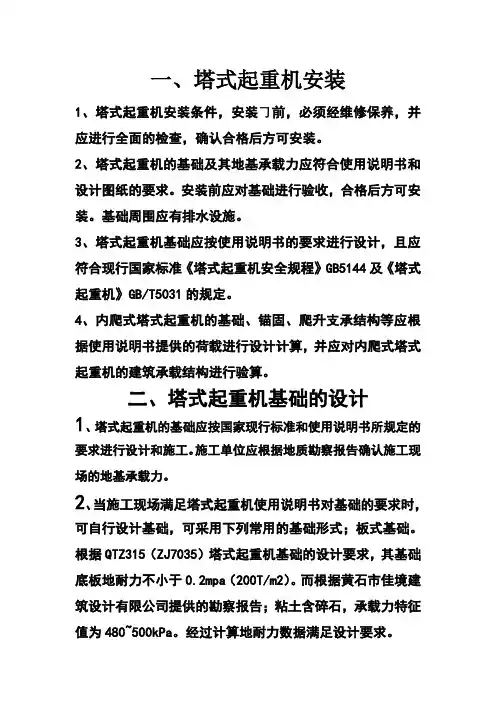 一、塔式起重机安装

1、塔式起重机安装条件，安装门前，必须经维修保养，并应进行全面的检查，确认合格后方可安装。

2、塔式起重机的基础及其地基承载力应符合使用说明书和设计图纸的要求。安装前应对基础进行验收，合格后方可安装。基础周围应有排水设施。

3、塔式起重机基础应按使用说明书的要求进行设计，且应符合现行国家标准《塔式起重机安全规程》GB5144 及《塔式起重机》GB/T5031 的规定。

4、内爬式塔式起重机的基础、锚固、爬升支承结构等应根据使用说明书提供的荷载进行设计计算，并应对内爬式塔式起重机的建筑承载结构进行验算。

二、塔式起重机基础的设计

1、塔式起重机的基础应按国家现行标准和使用说明书所规定的要求进行设计和施工。施工单位应根据地质勘察报告确认施工现场的地基承载力。

2、当施工现场满足塔式起重机使用说明书对基础的要求时，可自行设计基础，可采用下列常用的基础形式；板式基础。根据 QTZ315（ZJ7035）塔式起重机基础的设计要求，其基础底板地耐力不小于 0.2mpa（200T/m2）。而根据黄石市佳境建筑设计有限公司提供的勘察报告；粘土含碎石，承载力特征值为 480~500kPa。经过计算地耐力数据满足设计要求。